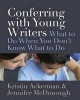 Conferring with Young Writers What to Do When You Don't Know What to Do

Kristin Ackerman & Jennifer McDonough